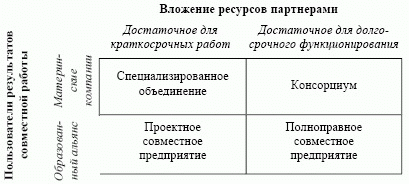 Вложение ресурсов партнерами

Пользователи результатов совместной работы

| | Достаточное для краткосрочных работ | Достаточное для долгосрочного функционирования |
|---|---|---|
| Материнские компании | Специализированное объединение | Консорциум |
| Образованный альянс | Проектное совместное предприятие | Полноправное совместное предприятие |